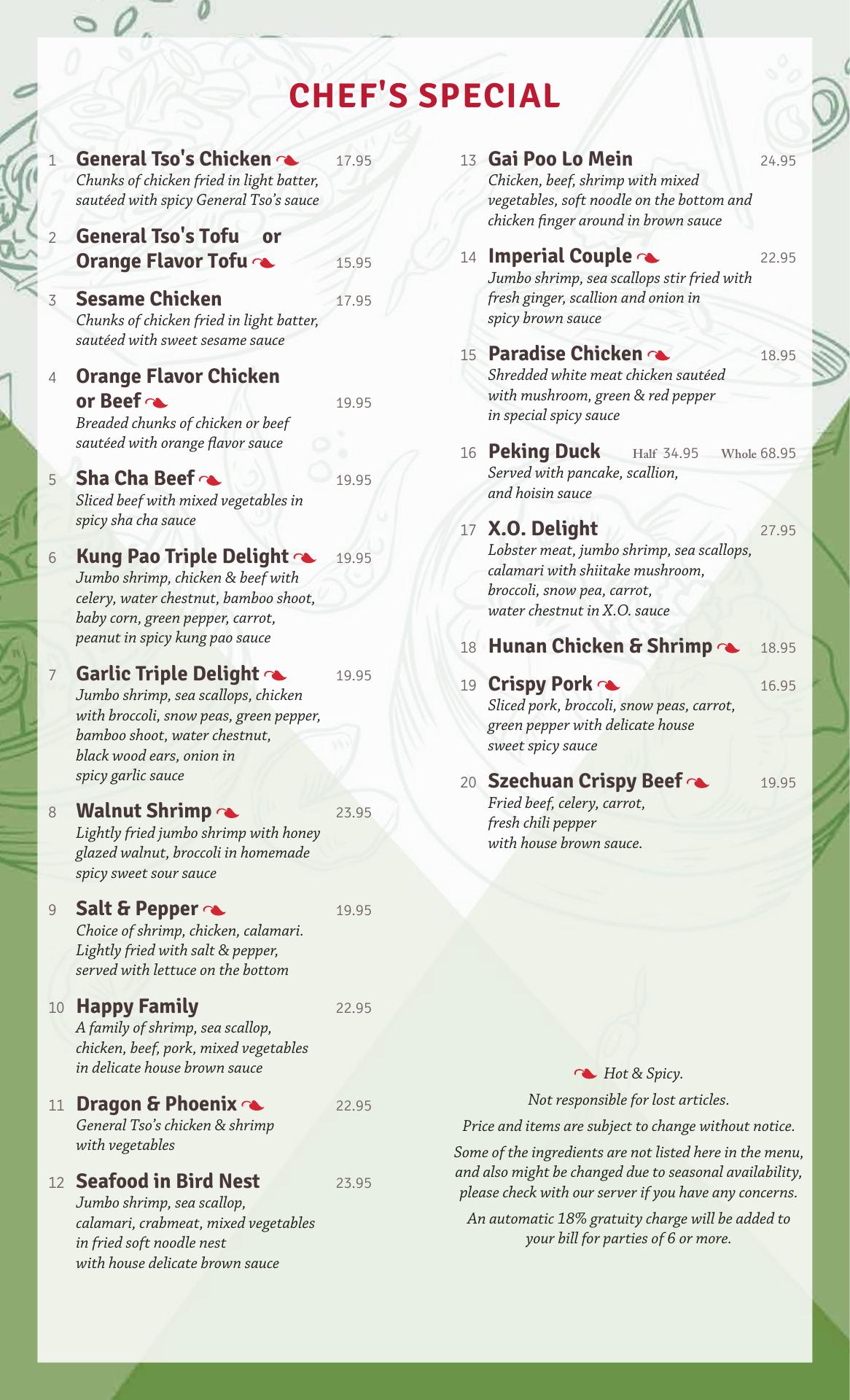 CHEF'S SPECIAL

1 General Tso's Chicken 17.95
Chunks of chicken fried in light batter, sautéed with spicy General Tso's sauce

2 General Tso's Tofu or Orange Flavor Tofu 15.95

3 Sesame Chicken 17.95
Chunks of chicken fried in light batter, sautéed with sweet sesame sauce

4 Orange Flavor Chicken or Beef 19.95
Breaded chunks of chicken or beef sautéed with orange flavor sauce

5 Sha Cha Beef 19.95
Sliced beef with mixed vegetables in spicy sha cha sauce

6 Kung Pao Triple Delight 19.95
Jumbo shrimp, chicken & beef with celery, water chestnut, bamboo shoot, baby corn, green pepper, carrot, peanut in spicy kung pao sauce

7 Garlic Triple Delight 19.95
Jumbo shrimp, sea scallops, chicken with broccoli, snow peas, green pepper, bamboo shoot, water chestnut, black wood ears, onion in spicy garlic sauce

8 Walnut Shrimp 23.95
Lightly fried jumbo shrimp with honey glazed walnut, broccoli in homemade spicy sweet sour sauce

9 Salt & Pepper 19.95
Choice of shrimp, chicken, calamari. Lightly fried with salt & pepper, served with lettuce on the bottom

10 Happy Family 22.95
A family of shrimp, sea scallop, chicken, beef, pork, mixed vegetables in delicate house brown sauce

11 Dragon & Phoenix 22.95
General Tso's chicken & shrimp with vegetables

12 Seafood in Bird Nest 23.95
Jumbo shrimp, sea scallop, calamari, crabmeat, mixed vegetables in fried soft noodle nest with house delicate brown sauce

13 Gai Poo Lo Mein 24.95
Chicken, beef, shrimp with mixed vegetables, soft noodle on the bottom and chicken finger around in brown sauce

14 Imperial Couple 22.95
Jumbo shrimp, sea scallops stir fried with fresh ginger, scallion and onion in spicy brown sauce

15 Paradise Chicken 18.95
Shredded white meat chicken sautéed with mushroom, green & red pepper in special spicy sauce

16 Peking Duck Half 34.95 Whole 68.95
Served with pancake, scallion, and hoisin sauce

17 X.O. Delight 27.95
Lobster meat, jumbo shrimp, sea scallops, calamari with shiitake mushroom, broccoli, snow pea, carrot, water chestnut in X.O. sauce

18 Hunan Chicken & Shrimp 18.95

19 Crispy Pork 16.95
Sliced pork, broccoli, snow peas, carrot, green pepper with delicate house sweet spicy sauce

20 Szechuan Crispy Beef 19.95
Fried beef, celery, carrot, fresh chili pepper with house brown sauce.

Hot & Spicy.

Not responsible for lost articles.

Price and items are subject to change without notice.

Some of the ingredients are not listed here in the menu, and also might be changed due to seasonal availability, please check with our server if you have any concerns.

An automatic 18% gratuity charge will be added to your bill for parties of 6 or more.